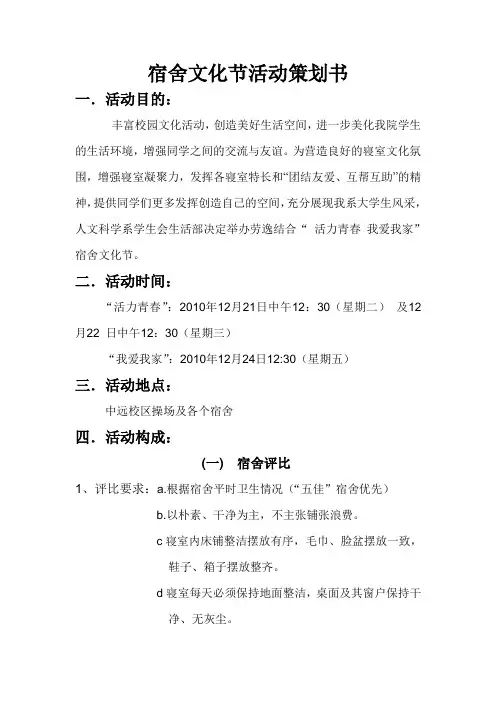 宿舍文化节活动策划书

一．活动目的：

丰富校园文化活动，创造美好生活空间，进一步美化我院学生的生活环境，增强同学之间的交流与友谊。为营造良好的寝室文化氛围，增强寝室凝聚力，发挥各寝室特长和“团结友爱、互帮互助”的精神，提供同学们更多发挥创造自己的空间，充分展现我系大学生风采，人文科学系学生会生活部决定举办劳逸结合“ 活力青春 我爱我家”宿舍文化节。

二．活动时间：

“活力青春”：2010年12月21日中午12：30（星期二） 及12月22 日中午12：30（星期三）

“我爱我家”：2010年12月24日12:30（星期五）

三．活动地点：

中远校区操场及各个宿舍

四．活动构成：

（一） 宿舍评比

1、评比要求：a.根据宿舍平时卫生情况（“五佳”宿舍优先）

b.以朴素、干净为主，不主张铺张浪费。

c 寝室内床铺整洁摆放有序，毛巾、脸盆摆放一致，鞋子、箱子摆放整齐。

d 寝室每天必须保持地面整洁，桌面及其窗户保持干净、无灰尘。